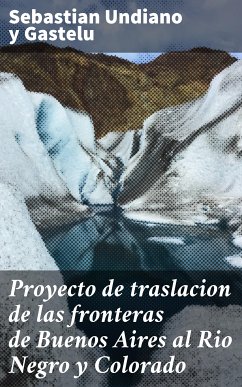 Sebastian Undiano y Gastelu

Proyecto de traslacion de las fronteras de Buenos Aires al Rio Negro y Colorado